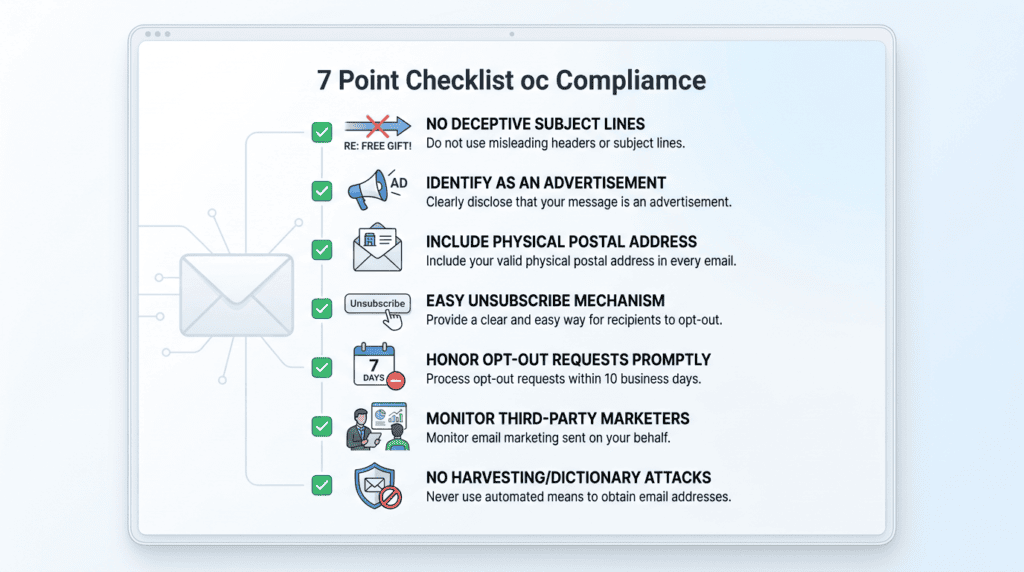 7 Point Checklist oc Compliamce

RE: FREE GIFT!

NO DECEPTIVE SUBJECT LINES
Do not use misleading headers or subject lines.

AD

IDENTIFY AS AN ADVERTISEMENT
Clearly disclose that your message is an advertisement.

INCLUDE PHYSICAL POSTAL ADDRESS
Include your valid physical postal address in every email.

Unsubscribe

EASY UNSUBSCRIBE MECHANISM
Provide a clear and easy way for recipients to opt-out.

7 DAYS

HONOR OPT-OUT REQUESTS PROMPTLY
Process opt-out requests within 10 business days.

MONITOR THIRD-PARTY MARKETERS
Monitor email marketing sent on your behalf.

NO HARVESTING/DICTIONARY ATTACKS
Never use automated means to obtain email addresses.